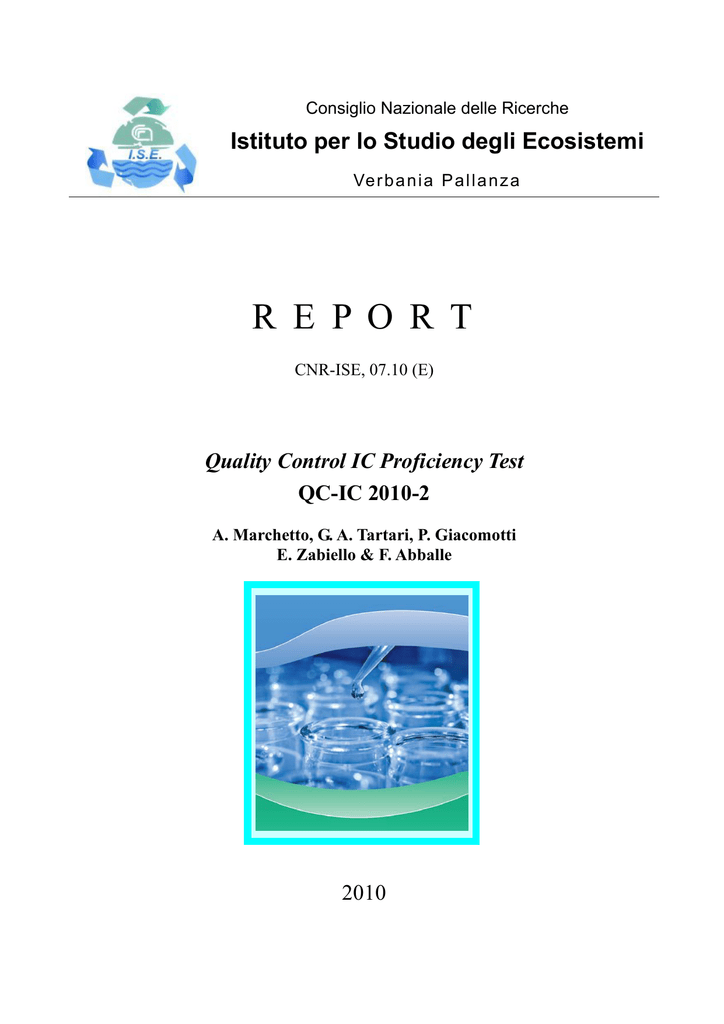 I.S.E.

Consiglio Nazionale delle Ricerche

Istituto per lo Studio degli Ecosistemi

Verbania Pallanza

R E P O R T

CNR-ISE, 07.10 (E)

Quality Control IC Proficiency Test

QC-IC 2010-2

A. Marchetto, G. A. Tartari, P. Giacomotti
E. Zabiello & F. Abballe

2010